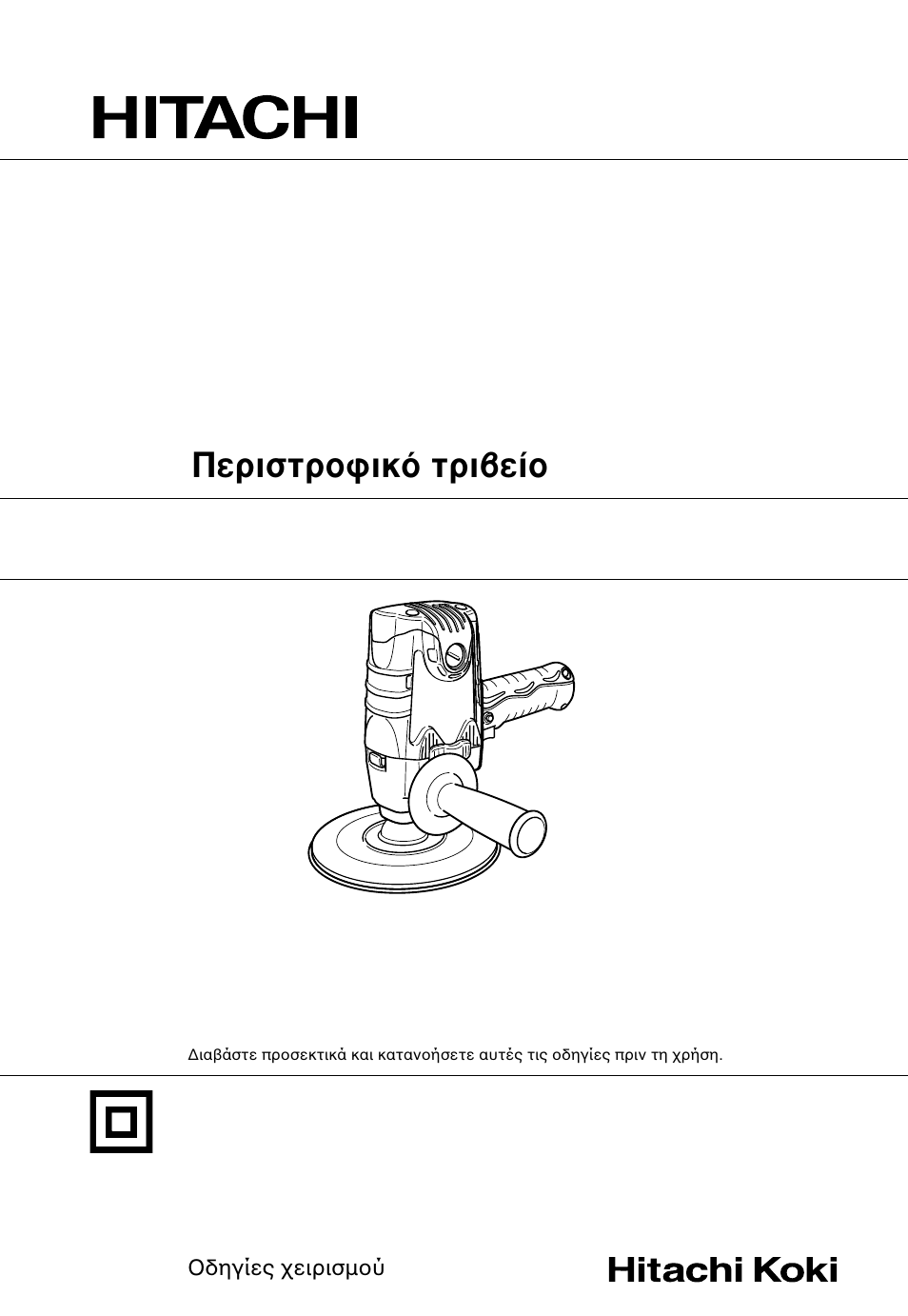 HITACHI

Περιστροφικό τριβείο

Διαβάστε προσεκτικά και κατανοήσετε αυτές τις οδηγίες πριν τη χρήση.

Οδηγίες χειρισμού

Hitachi Koki